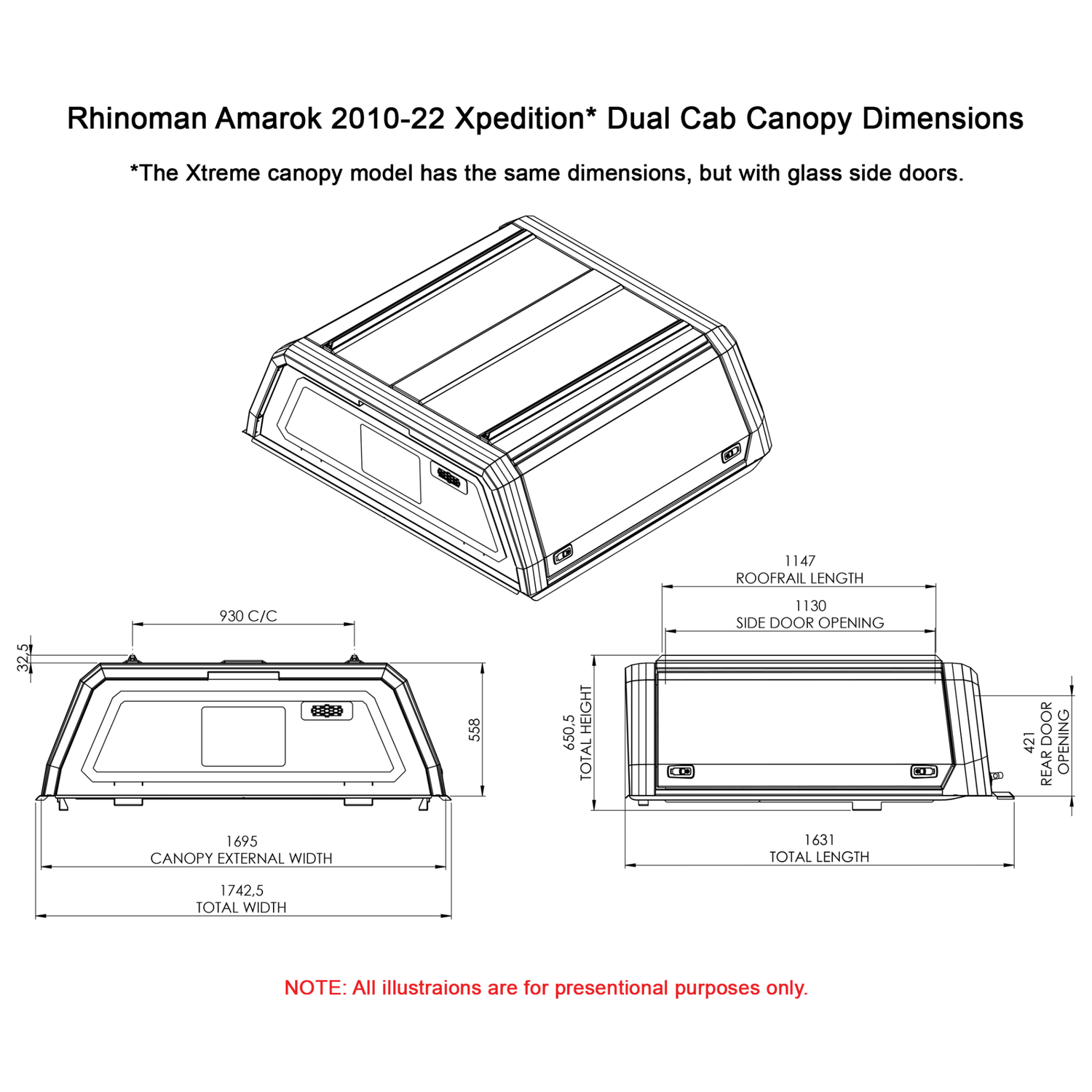 Rhinoman Amarok 2010-22 Xpedition* Dual Cab Canopy Dimensions

*The Xtreme canopy model has the same dimensions, but with glass side doors.

930 C/C

32,5

558

1695
CANOPY EXTERNAL WIDTH

1742,5
TOTAL WIDTH

1147
ROOFRAIL LENGTH

1130
SIDE DOOR OPENING

650,5
TOTAL HEIGHT

421
REAR DOOR OPENING

1631
TOTAL LENGTH

NOTE: All illustraions are for presentional purposes only.